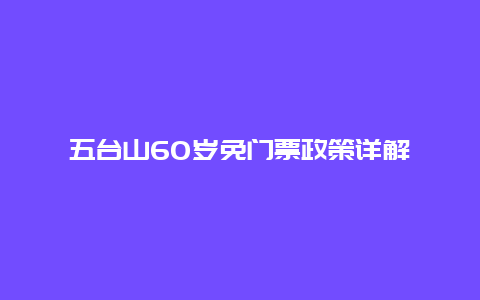 五台山60岁免门票政策详解